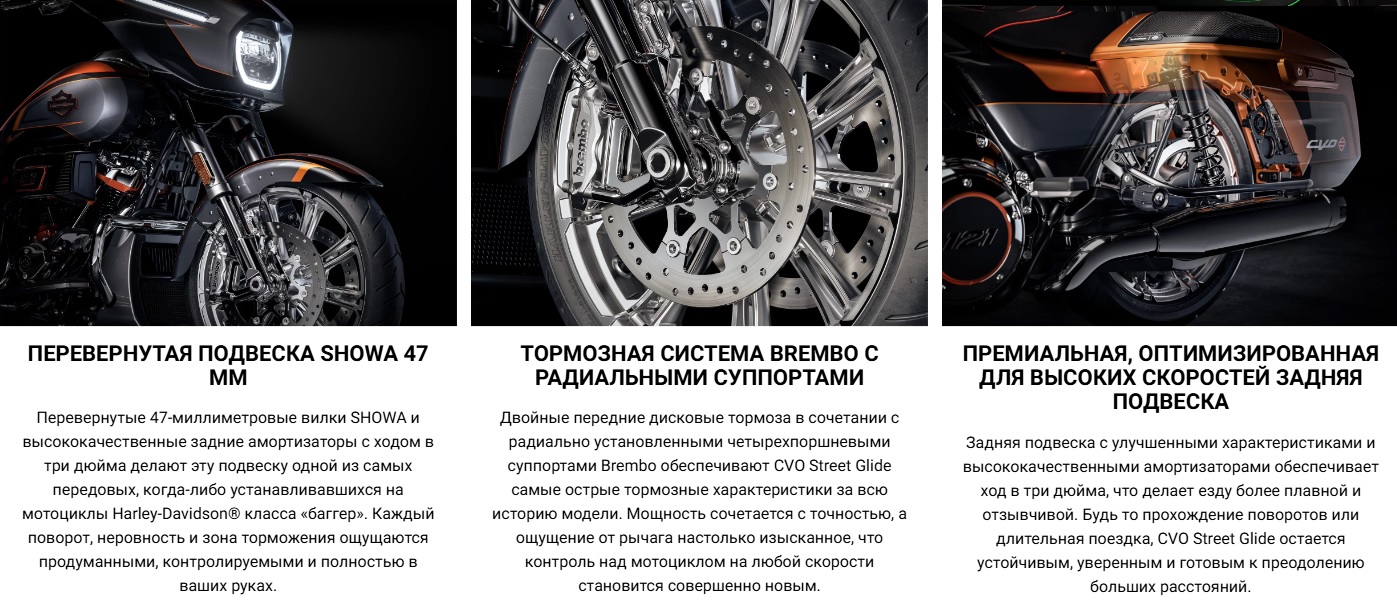 ПЕРЕВЕРНУТАЯ ПОДВЕСКА SHOWA 47 ММ

Перевернутые 47-миллиметровые вилки SHOWA и высококачественные задние амортизаторы с ходом в три дюйма делают эту подвеску одной из самых передовых, когда-либо устанавливавшихся на мотоциклы Harley-Davidson® класса «баггер». Каждый поворот, неровность и зона торможения ощущаются продуманными, контролируемыми и полностью в ваших руках.

ТОРМОЗНАЯ СИСТЕМА BREMBO С РАДИАЛЬНЫМИ СУППОРТАМИ

Двойные передние дисковые тормоза в сочетании с радиально установленными четырехпоршневыми суппортами Brembo обеспечивают CVO Street Glide самые острые тормозные характеристики за всю историю модели. Мощность сочетается с точностью, а ощущение от рычага настолько изысканное, что контроль над мотоциклом на любой скорости становится совершенно новым.

ПРЕМИАЛЬНАЯ, ОПТИМИЗИРОВАННАЯ ДЛЯ ВЫСОКИХ СКОРОСТЕЙ ЗАДНЯЯ ПОДВЕСКА

Задняя подвеска с улучшенными характеристиками и высококачественными амортизаторами обеспечивает ход в три дюйма, что делает езду более плавной и отзывчивой. Будь то прохождение поворотов или длительная поездка, CVO Street Glide остается устойчивым, уверенным и готовым к преодолению больших расстояний.